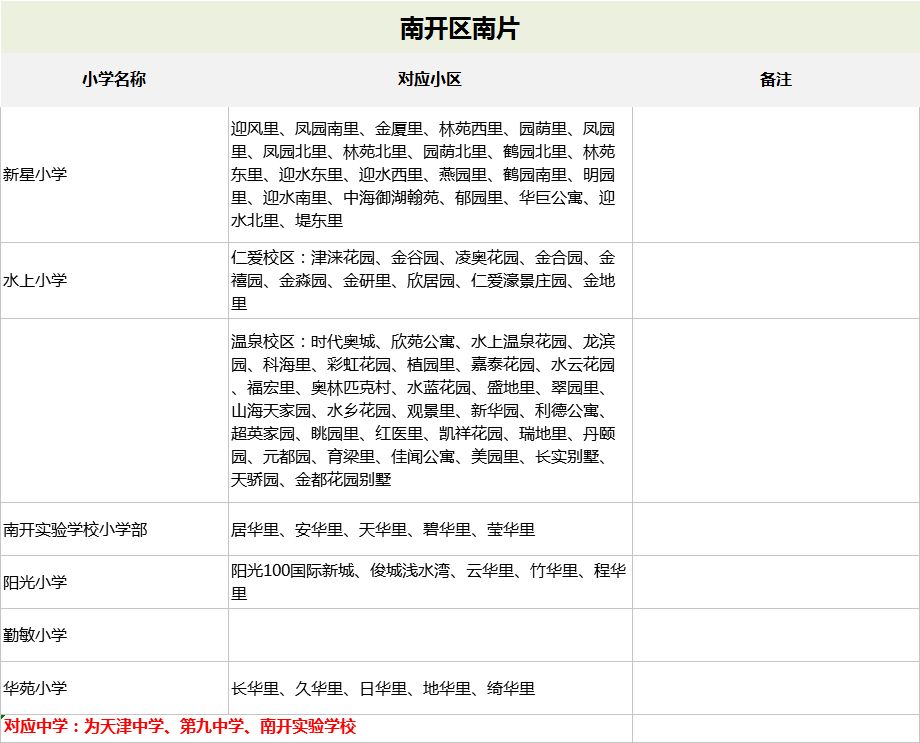 南开区南片

| 小学名称 | 对应小区 | 备注 |
|---|---|---|
| 新星小学 | 迎风里、凤园南里、金厦里、林苑西里、园荫里、凤园里、凤园北里、林苑北里、园荫北里、鹤园北里、林苑东里、迎水东里、迎水西里、燕园里、鹤园南里、明园里、迎水南里、中海御湖翰苑、郁园里、华巨公寓、迎水北里、堤东里 | |
| 水上小学 | 仁爱校区：津涞花园、金谷园、凌奥花园、金合园、金禧园、金淼园、金研里、欣居园、仁爱濠景庄园、金地里 | |
| | 温泉校区：时代奥城、欣苑公寓、水上温泉花园、龙滨园、科海里、彩虹花园、植园里、嘉泰花园、水云花园、福宏里、奥林匹克村、水蓝花园、盛地里、翠园里、山海天家园、水乡花园、观景里、新华园、利德公寓、超英家园、眺园里、红医里、凯祥花园、瑞地里、丹颐园、元都园、育梁里、佳闻公寓、美园里、长实别墅、天骄园、金都花园别墅 | |
| 南开实验学校小学部 | 居华里、安华里、天华里、碧华里、莹华里 | |
| 阳光小学 | 阳光100国际新城、俊城浅水湾、云华里、竹华里、程华里 | |
| 勤敏小学 | | |
| 华苑小学 | 长华里、久华里、日华里、地华里、绮华里 | |
| 对应中学：为天津中学、第九中学、南开实验学校 | | |